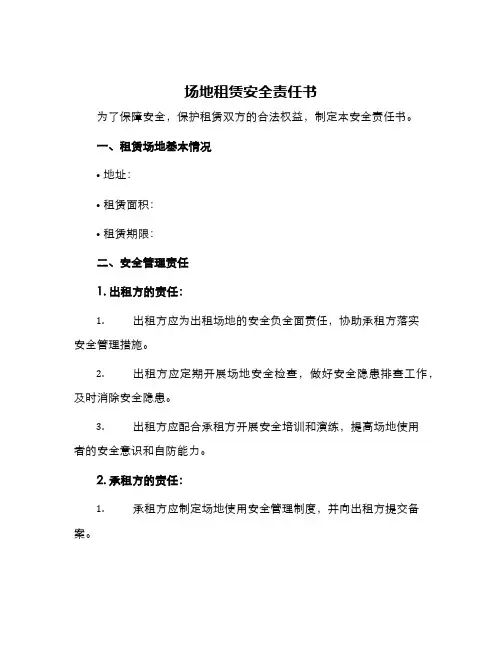 场地租赁安全责任书

为了保障安全，保护租赁双方的合法权益，制定本安全责任书。

一、租赁场地基本情况

• 地址:

• 租赁面积:

• 租赁期限:

二、安全管理责任

1. 出租方的责任:

1. 出租方应为出租场地的安全负全面责任，协助承租方落实安全管理措施。

2. 出租方应定期开展场地安全检查，做好安全隐患排查工作，及时消除安全隐患。

3. 出租方应配合承租方开展安全培训和演练，提高场地使用者的安全意识和自防能力。

2. 承租方的责任:

1. 承租方应制定场地使用安全管理制度，并向出租方提交备案。